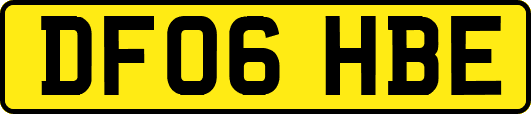 DF06 HBE